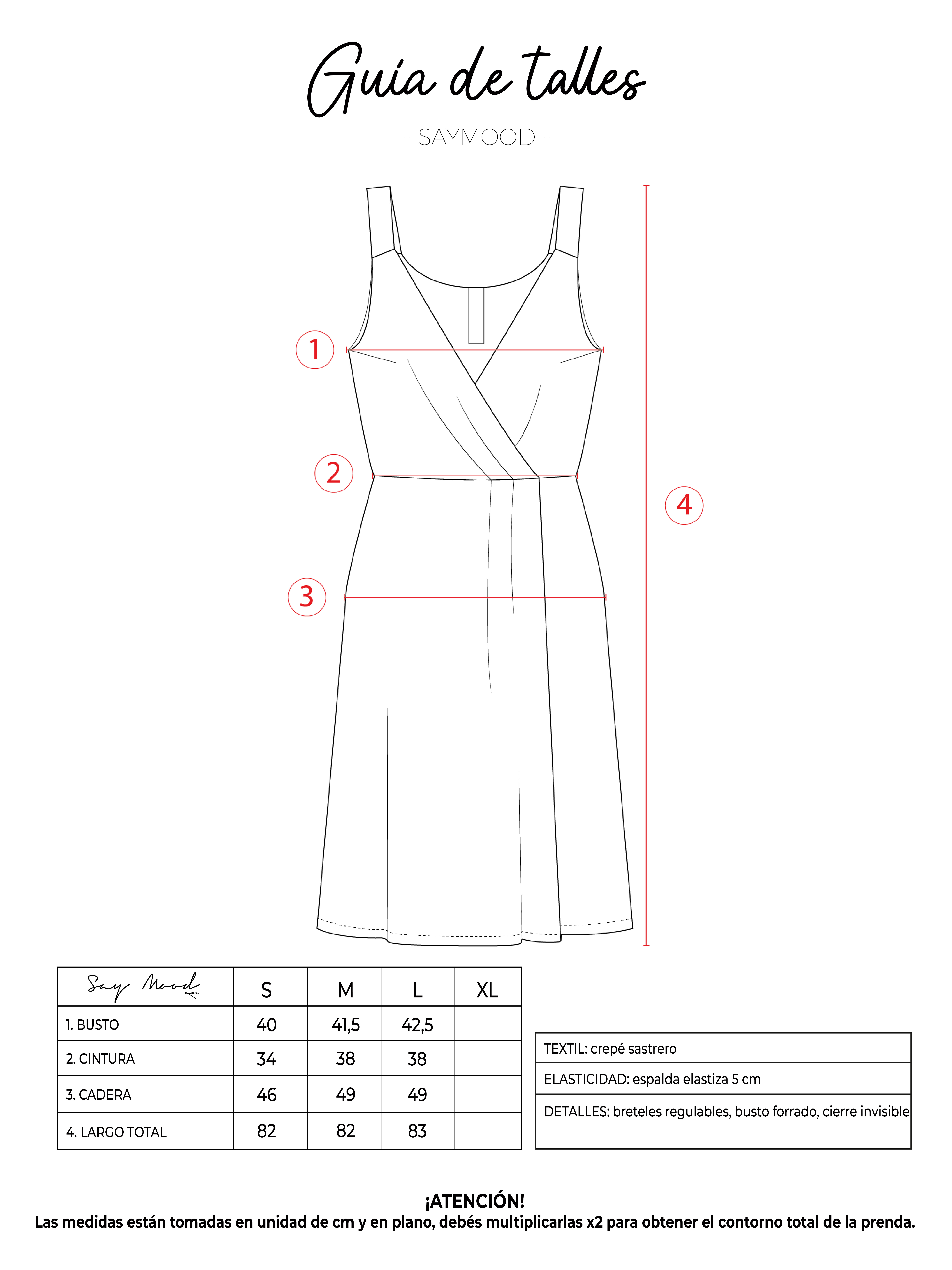 Guía de talles

- SAYMOOD -

1

2

3

4

| Say Mood | S | M | L | XL |
|---|---|---|---|---|
| 1. BUSTO | 40 | 41,5 | 42,5 | |
| 2. CINTURA | 34 | 38 | 38 | |
| 3. CADERA | 46 | 49 | 49 | |
| 4. LARGO TOTAL | 82 | 82 | 83 | |

| TEXTIL: crepé sastrero |
|---|
| ELASTICIDAD: espalda elastiza 5 cm |
| DETALLES: breteles regulables, busto forrado, cierre invisible |

¡ATENCIÓN!
Las medidas están tomadas en unidad de cm y en plano, debés multiplicarlas x2 para obtener el contorno total de la prenda.